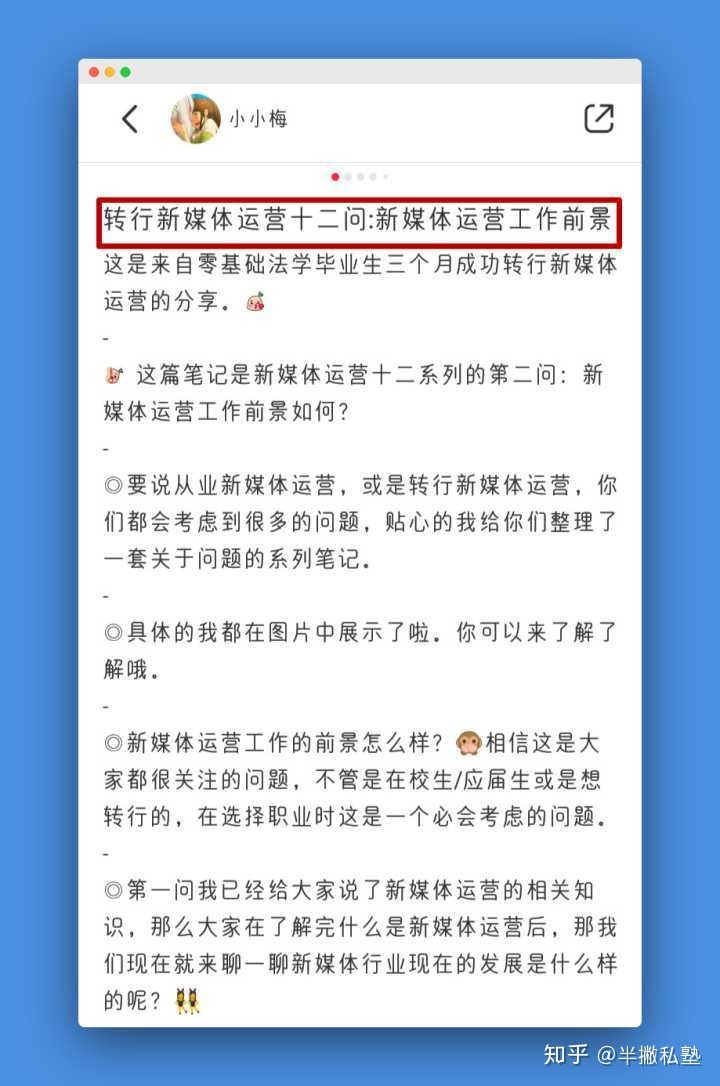 小小梅

转行新媒体运营十二问:新媒体运营工作前景

这是来自零基础法学毕业生三个月成功转行新媒体运营的分享。

-

这篇笔记是新媒体运营十二系列的第二问：新媒体运营工作前景如何？

-

◎要说从业新媒体运营，或是转行新媒体运营，你们都会考虑到很多的问题，贴心的我给你们整理了一套关于问题的系列笔记。

-

◎具体的我都在图片中展示了啦。你可以来了解了解哦。

-

◎新媒体运营工作的前景怎么样？相信这是大家都很关注的问题，不管是在校生/应届生或是想转行的，在选择职业时这是一个必会考虑的问题。

-

◎第一问我已经给大家说了新媒体运营的相关知识，那么大家在了解完什么是新媒体运营后，那我们现在就来聊一聊新媒体行业现在的发展是什么样的呢？

知乎 @半撇私塾